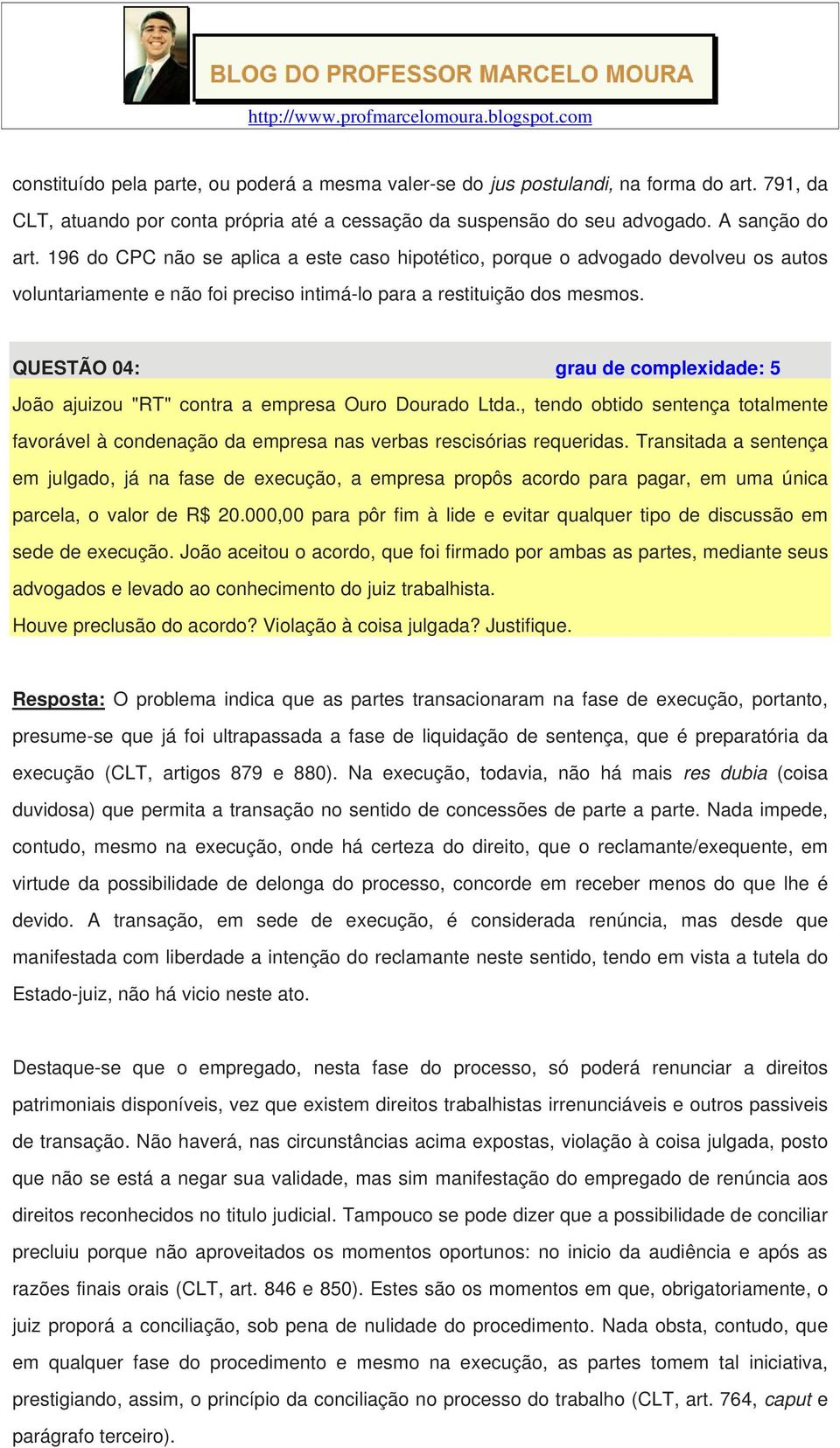 BLOG DO PROFESSOR MARCELO MOURA
http://www.profmarcelomoura.blogspot.com

constituído pela parte, ou poderá a mesma valer-se do jus postulandi, na forma do art. 791, da CLT, atuando por conta própria até a cessação da suspensão do seu advogado. A sanção do art. 196 do CPC não se aplica a este caso hipotético, porque o advogado devolveu os autos voluntariamente e não foi preciso intimá-lo para a restituição dos mesmos.

QUESTÃO 04: grau de complexidade: 5
João ajuizou "RT" contra a empresa Ouro Dourado Ltda., tendo obtido sentença totalmente favorável à condenação da empresa nas verbas rescisórias requeridas. Transitada a sentença em julgado, já na fase de execução, a empresa propôs acordo para pagar, em uma única parcela, o valor de R$ 20.000,00 para pôr fim à lide e evitar qualquer tipo de discussão em sede de execução. João aceitou o acordo, que foi firmado por ambas as partes, mediante seus advogados e levado ao conhecimento do juiz trabalhista.
Houve preclusão do acordo? Violação à coisa julgada? Justifique.

Resposta: O problema indica que as partes transacionaram na fase de execução, portanto, presume-se que já foi ultrapassada a fase de liquidação de sentença, que é preparatória da execução (CLT, artigos 879 e 880). Na execução, todavia, não há mais res dubia (coisa duvidosa) que permita a transação no sentido de concessões de parte a parte. Nada impede, contudo, mesmo na execução, onde há certeza do direito, que o reclamante/exequente, em virtude da possibilidade de delonga do processo, concorde em receber menos do que lhe é devido. A transação, em sede de execução, é considerada renúncia, mas desde que manifestada com liberdade a intenção do reclamante neste sentido, tendo em vista a tutela do Estado-juiz, não há vicio neste ato.

Destaque-se que o empregado, nesta fase do processo, só poderá renunciar a direitos patrimoniais disponíveis, vez que existem direitos trabalhistas irrenunciáveis e outros passiveis de transação. Não haverá, nas circunstâncias acima expostas, violação à coisa julgada, posto que não se está a negar sua validade, mas sim manifestação do empregado de renúncia aos direitos reconhecidos no titulo judicial. Tampouco se pode dizer que a possibilidade de conciliar precluiu porque não aproveitados os momentos oportunos: no inicio da audiência e após as razões finais orais (CLT, art. 846 e 850). Estes são os momentos em que, obrigatoriamente, o juiz proporá a conciliação, sob pena de nulidade do procedimento. Nada obsta, contudo, que em qualquer fase do procedimento e mesmo na execução, as partes tomem tal iniciativa, prestigiando, assim, o princípio da conciliação no processo do trabalho (CLT, art. 764, caput e parágrafo terceiro).